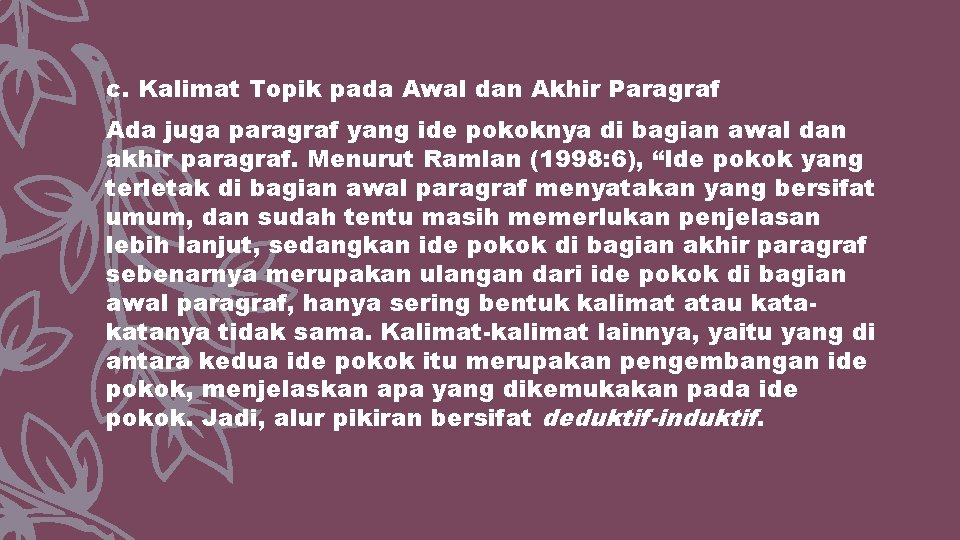 c. Kalimat Topik pada Awal dan Akhir Paragraf

Ada juga paragraf yang ide pokoknya di bagian awal dan akhir paragraf. Menurut Ramlan (1998:6), “Ide pokok yang terletak di bagian awal paragraf menyatakan yang bersifat umum, dan sudah tentu masih memerlukan penjelasan lebih lanjut, sedangkan ide pokok di bagian akhir paragraf sebenarnya merupakan ulangan dari ide pokok di bagian awal paragraf, hanya sering bentuk kalimat atau kata-katanya tidak sama. Kalimat-kalimat lainnya, yaitu yang di antara kedua ide pokok itu merupakan pengembangan ide pokok, menjelaskan apa yang dikemukakan pada ide pokok. Jadi, alur pikiran bersifat deduktif-induktif.